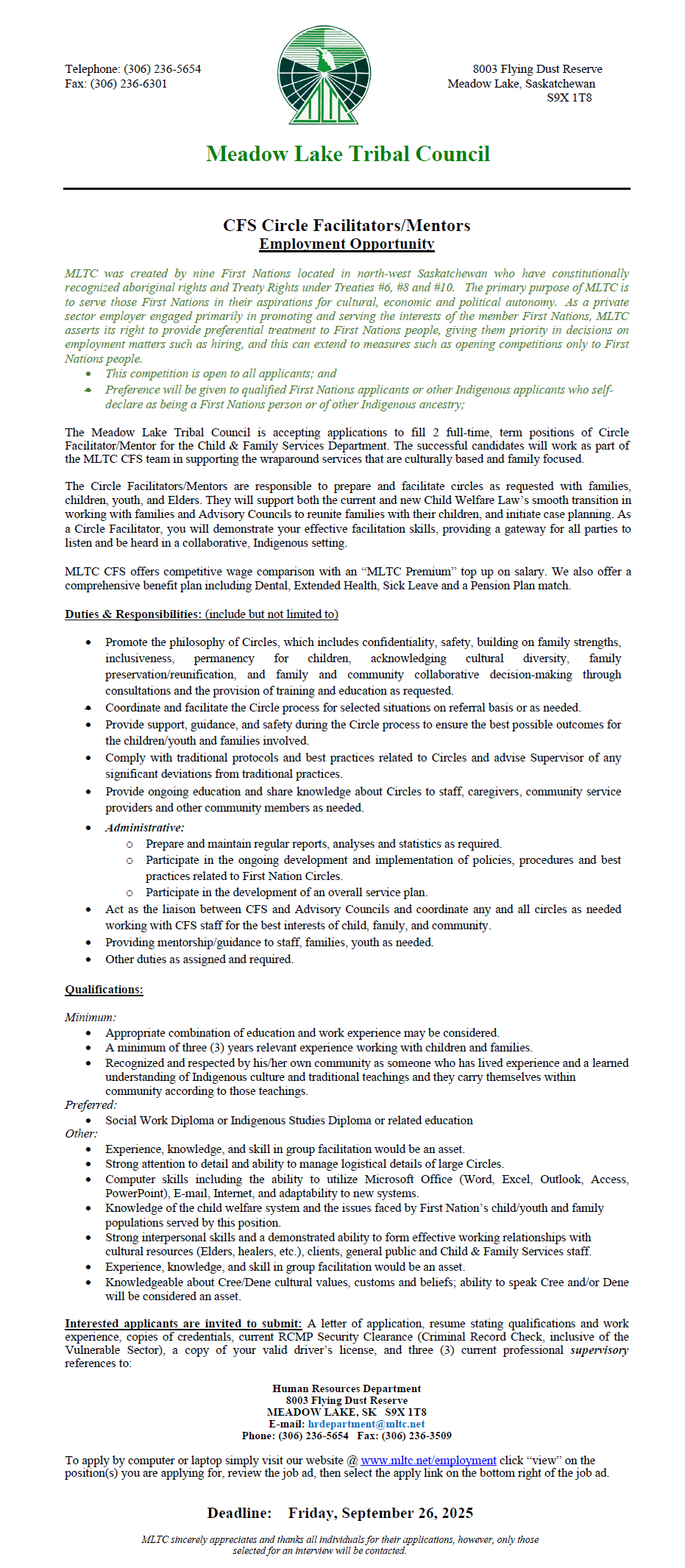 Telephone: (306) 236-5654
Fax: (306) 236-6301

8003 Flying Dust Reserve
Meadow Lake, Saskatchewan
S9X 1T8

Meadow Lake Tribal Council

CFS Circle Facilitators/Mentors
Employment Opportunity

MLTC was created by nine First Nations located in north-west Saskatchewan who have constitutionally recognized aboriginal rights and Treaty Rights under Treaties #6, #8 and #10. The primary purpose of MLTC is to serve those First Nations in their aspirations for cultural, economic and political autonomy. As a private sector employer engaged primarily in promoting and serving the interests of the member First Nations, MLTC asserts its right to provide preferential treatment to First Nations people, giving them priority in decisions on employment matters such as hiring, and this can extend to measures such as opening competitions only to First Nations people.

- This competition is open to all applicants; and
- Preference will be given to qualified First Nations applicants or other Indigenous applicants who self-declare as being a First Nations person or of other Indigenous ancestry;

The Meadow Lake Tribal Council is accepting applications to fill 2 full-time, term positions of Circle Facilitator/Mentor for the Child & Family Services Department. The successful candidates will work as part of the MLTC CFS team in supporting the wraparound services that are culturally based and family focused.

The Circle Facilitators/Mentors are responsible to prepare and facilitate circles as requested with families, children, youth, and Elders. They will support both the current and new Child Welfare Law's smooth transition in working with families and Advisory Councils to reunite families with their children, and initiate case planning. As a Circle Facilitator, you will demonstrate your effective facilitation skills, providing a gateway for all parties to listen and be heard in a collaborative, Indigenous setting.

MLTC CFS offers competitive wage comparison with an "MLTC Premium" top up on salary. We also offer a comprehensive benefit plan including Dental, Extended Health, Sick Leave and a Pension Plan match.

Duties & Responsibilities: (include but not limited to)

- Promote the philosophy of Circles, which includes confidentiality, safety, building on family strengths, inclusiveness, permanency for children, acknowledging cultural diversity, family preservation/reunification, and family and community collaborative decision-making through consultations and the provision of training and education as requested.
- Coordinate and facilitate the Circle process for selected situations on referral basis or as needed.
- Provide support, guidance, and safety during the Circle process to ensure the best possible outcomes for the children/youth and families involved.
- Comply with traditional protocols and best practices related to Circles and advise Supervisor of any significant deviations from traditional practices.
- Provide ongoing education and share knowledge about Circles to staff, caregivers, community service providers and other community members as needed.
- Administrative:
  - Prepare and maintain regular reports, analyses and statistics as required.
  - Participate in the ongoing development and implementation of policies, procedures and best practices related to First Nation Circles.
  - Participate in the development of an overall service plan.
- Act as the liaison between CFS and Advisory Councils and coordinate any and all circles as needed working with CFS staff for the best interests of child, family, and community.
- Providing mentorship/guidance to staff, families, youth as needed.
- Other duties as assigned and required.

Qualifications:

Minimum:
- Appropriate combination of education and work experience may be considered.
- A minimum of three (3) years relevant experience working with children and families.
- Recognized and respected by his/her own community as someone who has lived experience and a learned understanding of Indigenous culture and traditional teachings and they carry themselves within community according to those teachings.

Preferred:
- Social Work Diploma or Indigenous Studies Diploma or related education

Other:
- Experience, knowledge, and skill in group facilitation would be an asset.
- Strong attention to detail and ability to manage logistical details of large Circles.
- Computer skills including the ability to utilize Microsoft Office (Word, Excel, Outlook, Access, PowerPoint), E-mail, Internet, and adaptability to new systems.
- Knowledge of the child welfare system and the issues faced by First Nation's child/youth and family populations served by this position.
- Strong interpersonal skills and a demonstrated ability to form effective working relationships with cultural resources (Elders, healers, etc.), clients, general public and Child & Family Services staff.
- Experience, knowledge, and skill in group facilitation would be an asset.
- Knowledgeable about Cree/Dene cultural values, customs and beliefs; ability to speak Cree and/or Dene will be considered an asset.

Interested applicants are invited to submit: A letter of application, resume stating qualifications and work experience, copies of credentials, current RCMP Security Clearance (Criminal Record Check, inclusive of the Vulnerable Sector), a copy of your valid driver's license, and three (3) current professional supervisory references to:

Human Resources Department
8003 Flying Dust Reserve
MEADOW LAKE, SK S9X 1T8
E-mail: hrdepartment@mltc.net
Phone: (306) 236-5654 Fax: (306) 236-3509

To apply by computer or laptop simply visit our website @ www.mltc.net/employment click "view" on the position(s) you are applying for, review the job ad, then select the apply link on the bottom right of the job ad.

Deadline: Friday, September 26, 2025

MLTC sincerely appreciates and thanks all individuals for their applications, however, only those selected for an interview will be contacted.